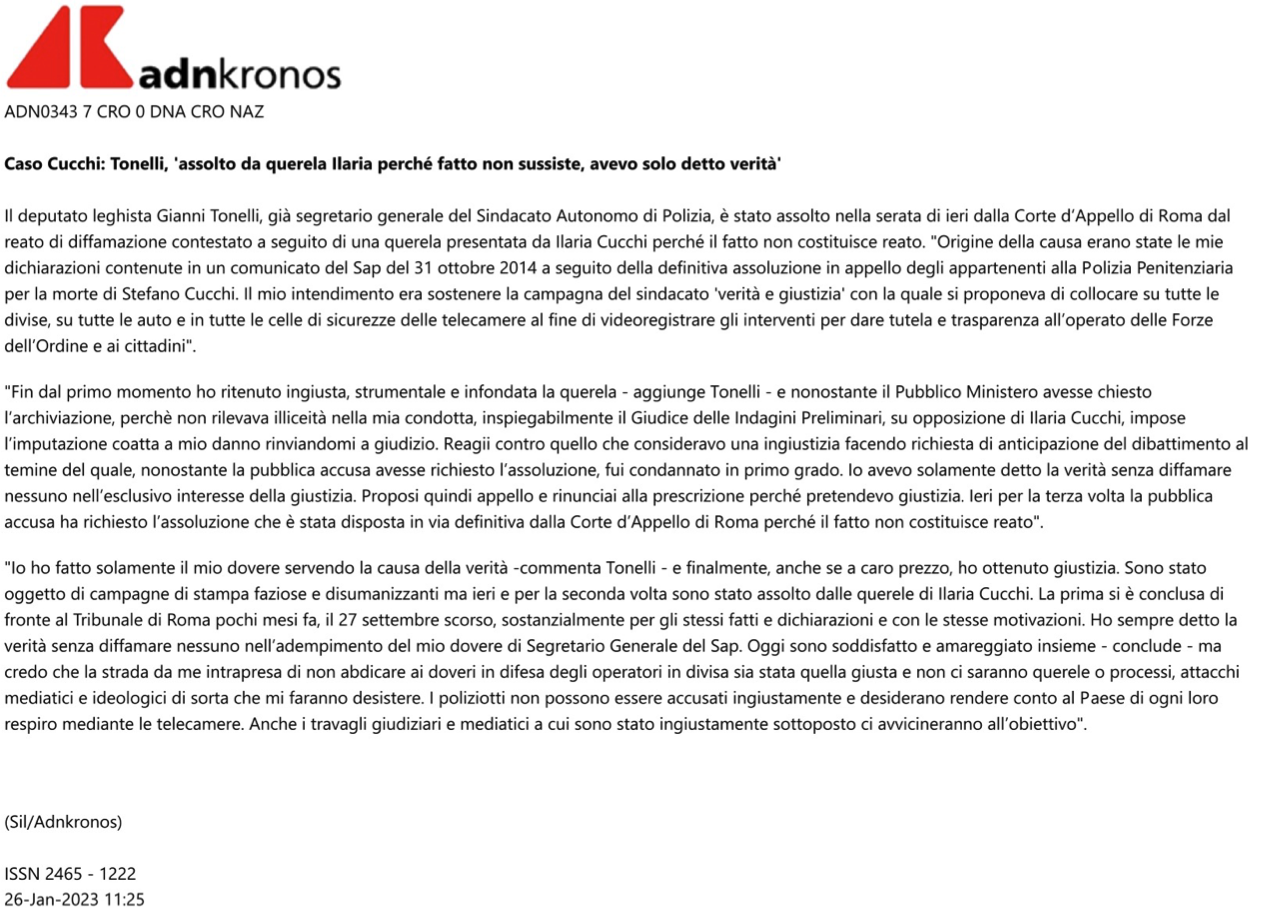 adnkronos
ADN0343 7 CRO 0 DNA CRO NAZ

Caso Cucchi: Tonelli, 'assolto da querela Ilaria perché fatto non sussiste, avevo solo detto verità'

Il deputato leghista Gianni Tonelli, già segretario generale del Sindacato Autonomo di Polizia, è stato assolto nella serata di ieri dalla Corte d'Appello di Roma dal reato di diffamazione contestato a seguito di una querela presentata da Ilaria Cucchi perché il fatto non costituisce reato. "Origine della causa erano state le mie dichiarazioni contenute in un comunicato del Sap del 31 ottobre 2014 a seguito della definitiva assoluzione in appello degli appartenenti alla Polizia Penitenziaria per la morte di Stefano Cucchi. Il mio intendimento era sostenere la campagna del sindacato 'verità e giustizia' con la quale si proponeva di collocare su tutte le divise, su tutte le auto e in tutte le celle di sicurezze delle telecamere al fine di videoregistrare gli interventi per dare tutela e trasparenza all'operato delle Forze dell'Ordine e ai cittadini".

"Fin dal primo momento ho ritenuto ingiusta, strumentale e infondata la querela - aggiunge Tonelli - e nonostante il Pubblico Ministero avesse chiesto l'archiviazione, perchè non rilevava illiceità nella mia condotta, inspiegabilmente il Giudice delle Indagini Preliminari, su opposizione di Ilaria Cucchi, impose l'imputazione coatta a mio danno rinviandomi a giudizio. Reagii contro quello che consideravo una ingiustizia facendo richiesta di anticipazione del dibattimento al temine del quale, nonostante la pubblica accusa avesse richiesto l'assoluzione, fui condannato in primo grado. Io avevo solamente detto la verità senza diffamare nessuno nell'esclusivo interesse della giustizia. Proposi quindi appello e rinunciai alla prescrizione perché pretendevo giustizia. Ieri per la terza volta la pubblica accusa ha richiesto l'assoluzione che è stata disposta in via definitiva dalla Corte d'Appello di Roma perché il fatto non costituisce reato".

"Io ho fatto solamente il mio dovere servendo la causa della verità -commenta Tonelli - e finalmente, anche se a caro prezzo, ho ottenuto giustizia. Sono stato oggetto di campagne di stampa faziose e disumanizzanti ma ieri e per la seconda volta sono stato assolto dalle querele di Ilaria Cucchi. La prima si è conclusa di fronte al Tribunale di Roma pochi mesi fa, il 27 settembre scorso, sostanzialmente per gli stessi fatti e dichiarazioni e con le stesse motivazioni. Ho sempre detto la verità senza diffamare nessuno nell'adempimento del mio dovere di Segretario Generale del Sap. Oggi sono soddisfatto e amareggiato insieme - conclude - ma credo che la strada da me intrapresa di non abdicare ai doveri in difesa degli operatori in divisa sia stata quella giusta e non ci saranno querele o processi, attacchi mediatici e ideologici di sorta che mi faranno desistere. I poliziotti non possono essere accusati ingiustamente e desiderano rendere conto al Paese di ogni loro respiro mediante le telecamere. Anche i travagli giudiziari e mediatici a cui sono stato ingiustamente sottoposto ci avvicineranno all'obiettivo".

(Sil/Adnkronos)

ISSN 2465 - 1222
26-Jan-2023 11:25